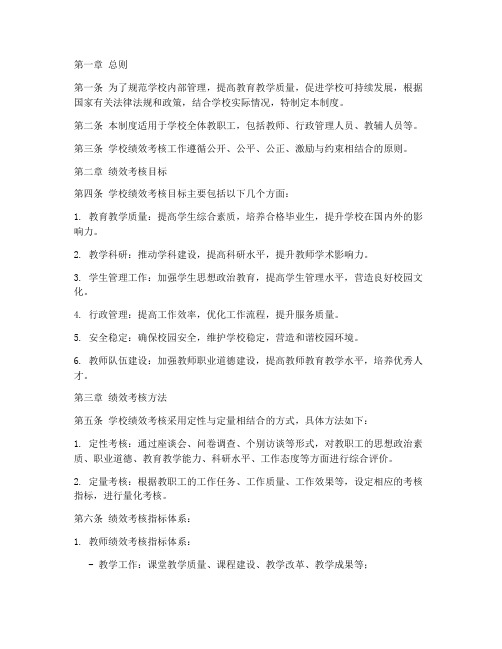 第一章 总则

第一条 为了规范学校内部管理，提高教育教学质量，促进学校可持续发展，根据国家有关法律法规和政策，结合学校实际情况，特制定本制度。

第二条 本制度适用于学校全体教职工，包括教师、行政管理人员、教辅人员等。

第三条 学校绩效考核工作遵循公开、公平、公正、激励与约束相结合的原则。

第二章 绩效考核目标

第四条 学校绩效考核目标主要包括以下几个方面：

1. 教育教学质量：提高学生综合素质，培养合格毕业生，提升学校在国内外的影响力。

2. 教学科研：推动学科建设，提高科研水平，提升教师学术影响力。

3. 学生管理工作：加强学生思想政治教育，提高学生管理水平，营造良好校园文化。

4. 行政管理：提高工作效率，优化工作流程，提升服务质量。

5. 安全稳定：确保校园安全，维护学校稳定，营造和谐校园环境。

6. 教师队伍建设：加强教师职业道德建设，提高教师教育教学水平，培养优秀人才。

第三章 绩效考核方法

第五条 学校绩效考核采用定性与定量相结合的方式，具体方法如下：

1. 定性考核：通过座谈会、问卷调查、个别访谈等形式，对教职工的思想政治素质、职业道德、教育教学能力、科研水平、工作态度等方面进行综合评价。

2. 定量考核：根据教职工的工作任务、工作质量、工作效果等，设定相应的考核指标，进行量化考核。

第六条 绩效考核指标体系：

1. 教师绩效考核指标体系：

- 教学工作：课堂教学质量、课程建设、教学改革、教学成果等；